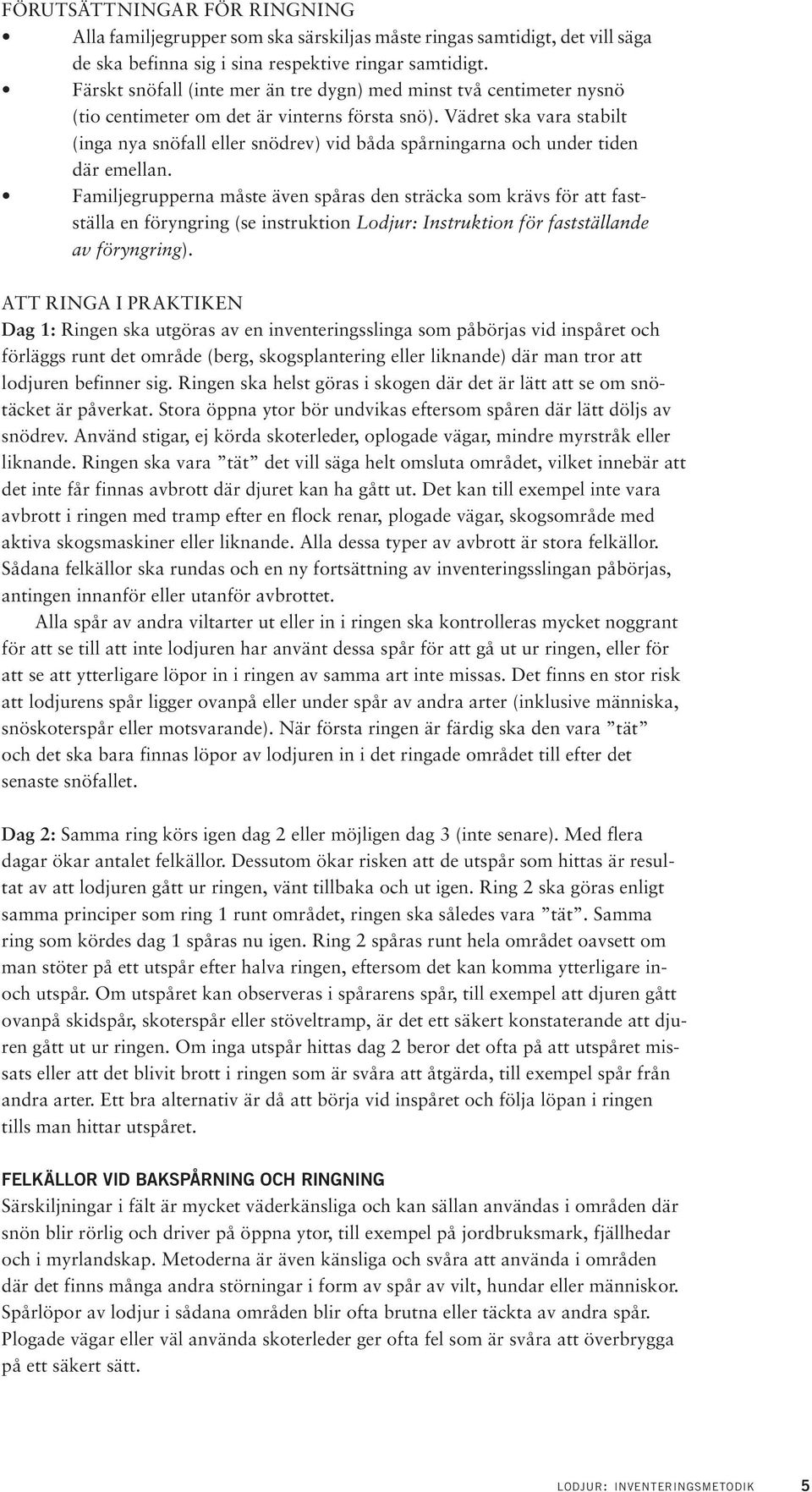 FÖRUTSÄTTNINGAR FÖR RINGNING

• Alla familjegrupper som ska särskiljas måste ringas samtidigt, det vill säga de ska befinna sig i sina respektive ringar samtidigt.
• Färskt snöfall (inte mer än tre dygn) med minst två centimeter nysnö (tio centimeter om det är vinterns första snö). Vädret ska vara stabilt (inga nya snöfall eller snödrev) vid båda spårningarna och under tiden där emellan.
• Familjegrupperna måste även spåras den sträcka som krävs för att fastställa en föryngring (se instruktion Lodjur: Instruktion för fastställande av föryngring).

ATT RINGA I PRAKTIKEN

Dag 1: Ringen ska utgöras av en inventeringsslinga som påbörjas vid inspåret och förläggs runt det område (berg, skogsplantering eller liknande) där man tror att lodjuren befinner sig. Ringen ska helst göras i skogen där det är lätt att se om snötäcket är påverkat. Stora öppna ytor bör undvikas eftersom spåren där lätt döljs av snödrev. Använd stigar, ej körda skoterleder, oplogade vägar, mindre myrstråk eller liknande. Ringen ska vara ”tät” det vill säga helt omsluta området, vilket innebär att det inte får finnas avbrott där djuret kan ha gått ut. Det kan till exempel inte vara avbrott i ringen med tramp efter en flock renar, plogade vägar, skogsområde med aktiva skogsmaskiner eller liknande. Alla dessa typer av avbrott är stora felkällor. Sådana felkällor ska rundas och en ny fortsättning av inventeringsslingan påbörjas, antingen innanför eller utanför avbrottet.

Alla spår av andra viltarter ut eller in i ringen ska kontrolleras mycket noggrant för att se till att inte lodjuren har använt dessa spår för att gå ut ur ringen, eller för att se att ytterligare löpor in i ringen av samma art inte missas. Det finns en stor risk att lodjurens spår ligger ovanpå eller under spår av andra arter (inklusive människa, snöskoterspår eller motsvarande). När första ringen är färdig ska den vara ”tät” och det ska bara finnas löpor av lodjuren in i det ringade området till efter det senaste snöfallet.

Dag 2: Samma ring körs igen dag 2 eller möjligen dag 3 (inte senare). Med flera dagar ökar antalet felkällor. Dessutom ökar risken att de utspår som hittas är resultat av att lodjuren gått ur ringen, vänt tillbaka och ut igen. Ring 2 ska göras enligt samma principer som ring 1 runt området, ringen ska således vara ”tät”. Samma ring som kördes dag 1 spåras nu igen. Ring 2 spåras runt hela området oavsett om man stöter på ett utspår efter halva ringen, eftersom det kan komma ytterligare in- och utspår. Om utspåret kan observeras i spårarens spår, till exempel att djuren gått ovanpå skidspår, skoterspår eller stöveltramp, är det ett säkert konstaterande att djuren gått ut ur ringen. Om inga utspår hittas dag 2 beror det ofta på att utspåret missats eller att det blivit brott i ringen som är svåra att åtgärda, till exempel spår från andra arter. Ett bra alternativ är då att börja vid inspåret och följa löpan i ringen tills man hittar utspåret.

FELKÄLLOR VID BAKSPÅRNING OCH RINGNING

Särskiljningar i fält är mycket väderkänsliga och kan sällan användas i områden där snön blir rörlig och driver på öppna ytor, till exempel på jordbruksmark, fjällhedar och i myrlandskap. Metoderna är även känsliga och svåra att använda i områden där det finns många andra störningar i form av spår av vilt, hundar eller människor. Spårlöpor av lodjur i sådana områden blir ofta brutna eller täckta av andra spår. Plogade vägar eller väl använda skoterleder ger ofta fel som är svåra att överbrygga på ett säkert sätt.

LODJUR: INVENTERINGSMETODIK 5